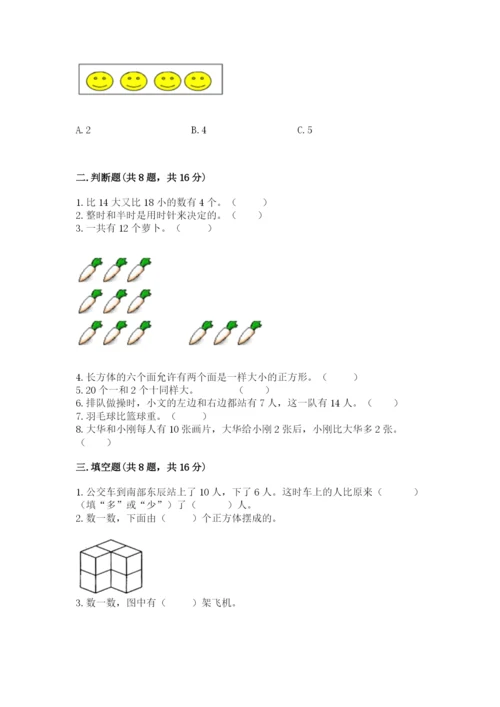 A. 2　　　　B. 4　　　　C. 5

二. 判断题(共 8 题，共 16 分)

1. 比 14 大又比 18 小的数有 4 个。（　　）
2. 整时和半时是用时针来决定的。（　　）
3. 一共有 12 个萝卜。（　　）

4. 长方体的六个面允许有两个面是一样大小的正方形。（　　）
5. 20 个一和 2 个十同样大。（　　）
6. 排队做操时，小文的左边和右边都站有 7 人，这一队有 14 人。（　　）
7. 羽毛球比篮球重。（　　）
8. 大华和小刚每人有 10 张画片，大华给小刚 2 张后，小刚比大华多 2 张。（　　）

三. 填空题(共 8 题，共 16 分)

1. 公交车到南部东辰站上了 10 人，下了 6 人。这时车上的人比原来（　　）（填“多”或“少”）了（　　）人。
2. 数一数，下面由（　　）个正方体摆成的。

3. 数一数，图中有（　　）架飞机。